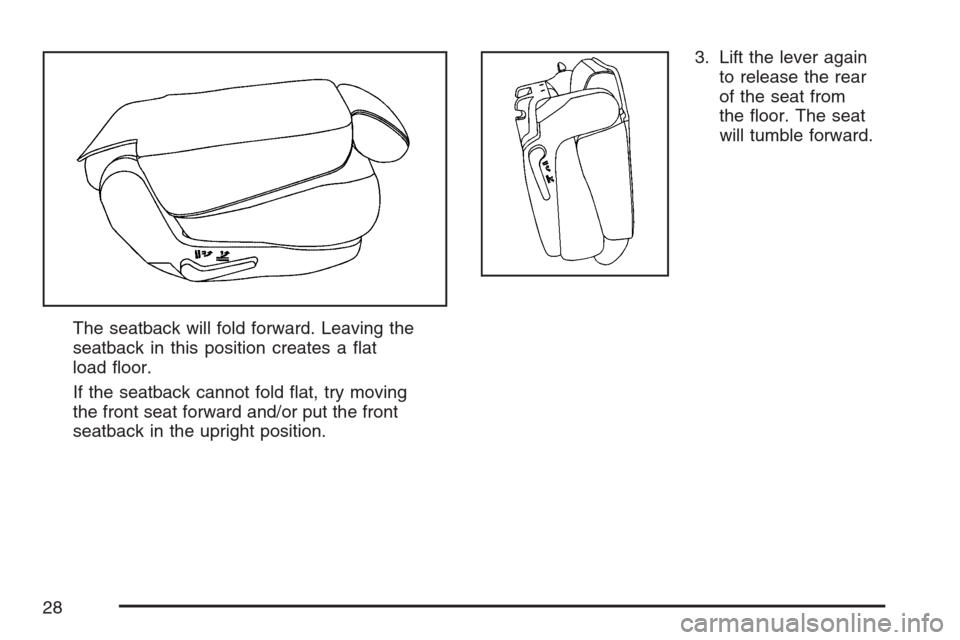 The seatback will fold forward. Leaving the seatback in this position creates a flat load floor.

If the seatback cannot fold flat, try moving the front seat forward and/or put the front seatback in the upright position.

3. Lift the lever again to release the rear of the seat from the floor. The seat will tumble forward.

28

carmanualsonline.info